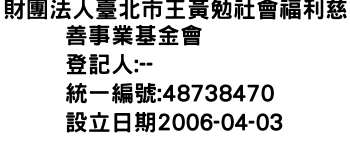 財團法人臺北市王黃勉社會福利慈善事業基金會
登記人:--
統一編號:48738470
設立日期2006-04-03